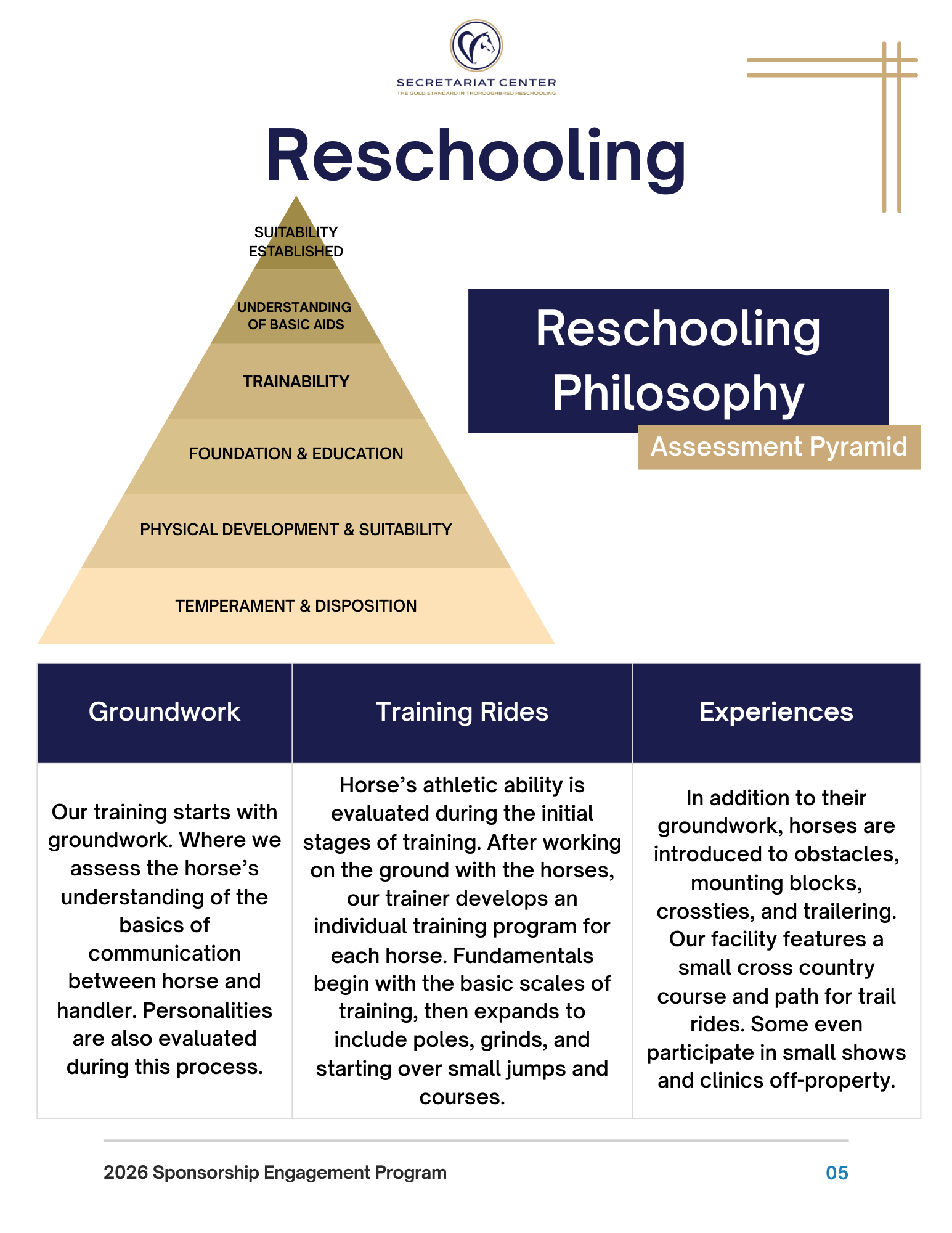 SECRETARIAT CENTER
THE GOLD STANDARD IN THOROUGHBRED RESCHOOLING

Reschooling

SUITABILITY ESTABLISHED

UNDERSTANDING OF BASIC AIDS

TRAINABILITY

FOUNDATION & EDUCATION

PHYSICAL DEVELOPMENT & SUITABILITY

TEMPERAMENT & DISPOSITION

Reschooling Philosophy

Assessment Pyramid

| Groundwork | Training Rides | Experiences |
|---|---|---|
| Our training starts with groundwork. Where we assess the horse’s understanding of the basics of communication between horse and handler. Personalities are also evaluated during this process. | Horse’s athletic ability is evaluated during the initial stages of training. After working on the ground with the horses, our trainer develops an individual training program for each horse. Fundamentals begin with the basic scales of training, then expands to include poles, grinds, and starting over small jumps and courses. | In addition to their groundwork, horses are introduced to obstacles, mounting blocks, crossties, and trailering. Our facility features a small cross country course and path for trail rides. Some even participate in small shows and clinics off-property. |

2026 Sponsorship Engagement Program

05